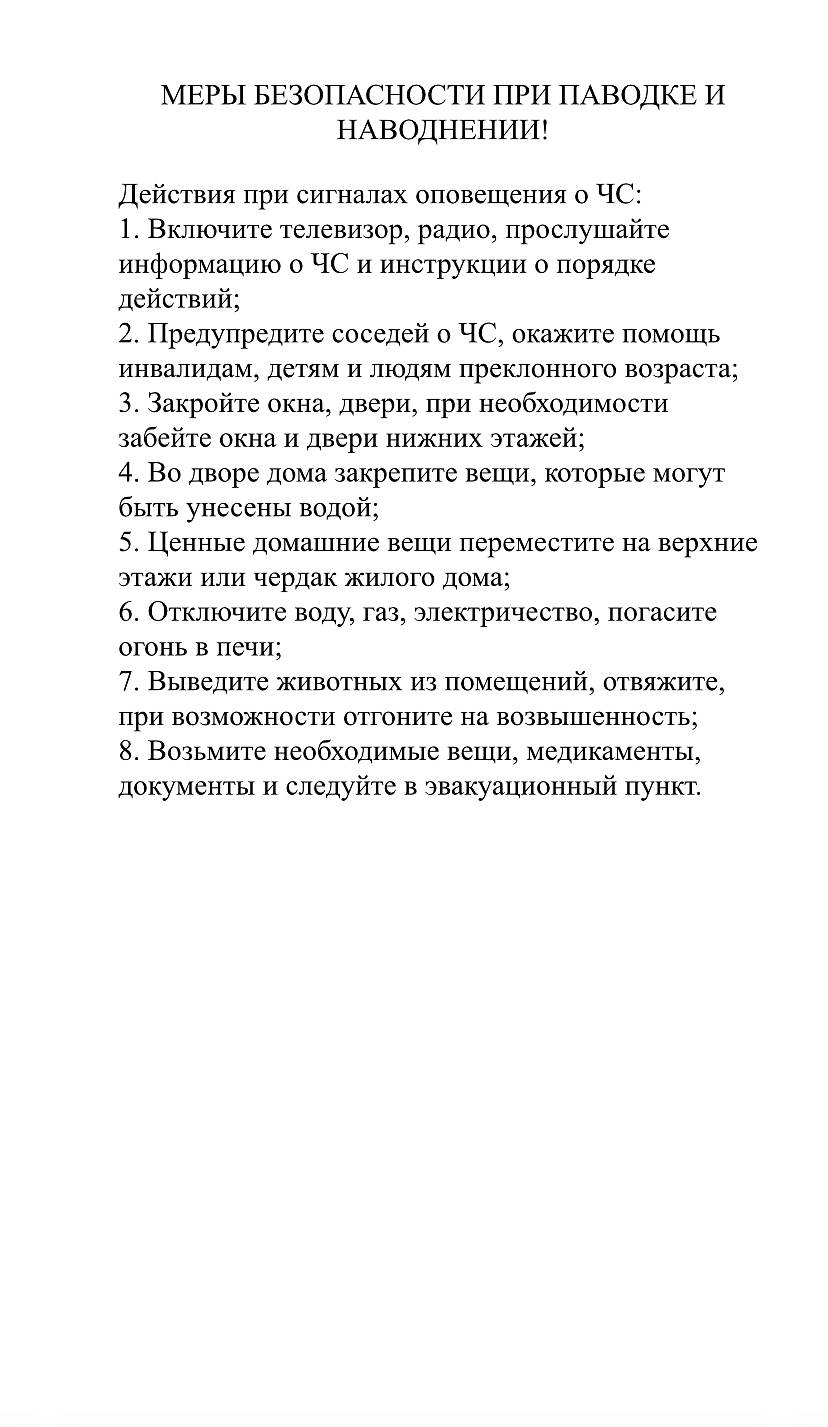 МЕРЫ БЕЗОПАСНОСТИ ПРИ ПАВОДКЕ И НАВОДНЕНИИ!

Действия при сигналах оповещения о ЧС:
1. Включите телевизор, радио, прослушайте информацию о ЧС и инструкции о порядке действий;
2. Предупредите соседей о ЧС, окажите помощь инвалидам, детям и людям преклонного возраста;
3. Закройте окна, двери, при необходимости забейте окна и двери нижних этажей;
4. Во дворе дома закрепите вещи, которые могут быть унесены водой;
5. Ценные домашние вещи переместите на верхние этажи или чердак жилого дома;
6. Отключите воду, газ, электричество, погасите огонь в печи;
7. Выведите животных из помещений, отвяжите, при возможности отгоните на возвышенность;
8. Возьмите необходимые вещи, медикаменты, документы и следуйте в эвакуационный пункт.